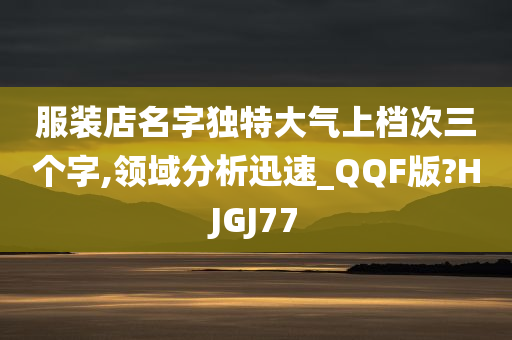 服装店名字独特大气上档次三个字,领域分析迅速_QQF版?HJGJ77